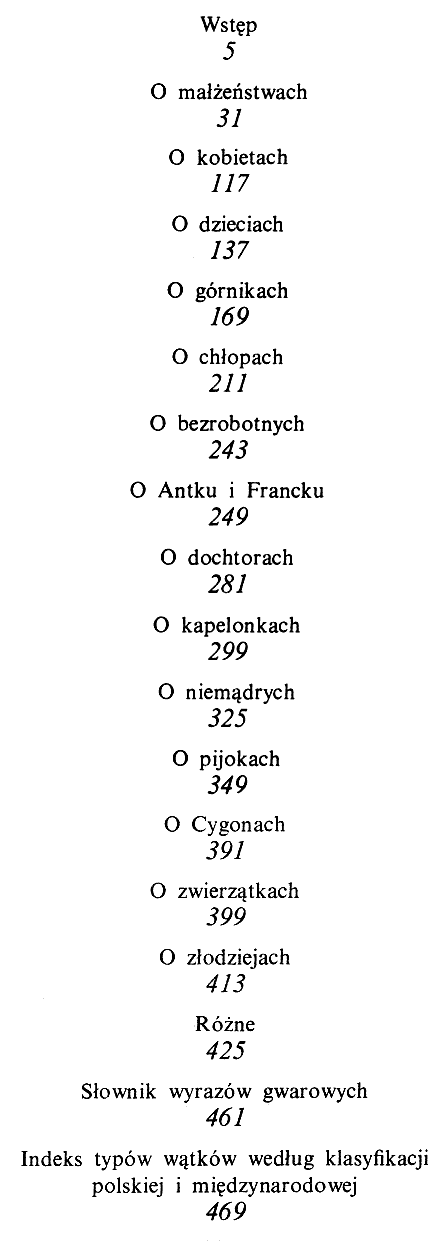 Wstęp
5

O małżeństwach
31

O kobietach
117

O dzieciach
137

O górnikach
169

O chłopach
211

O bezrobotnych
243

O Antku i Francku
249

O dochtorach
281

O kapelonkach
299

O niemądrych
325

O pijokach
349

O Cygonach
391

O zwierzątkach
399

O złodziejach
413

Różne
425

Słownik wyrazów gwarowych
461

Indeks typów wątków według klasyfikacji polskiej i międzynarodowej
469